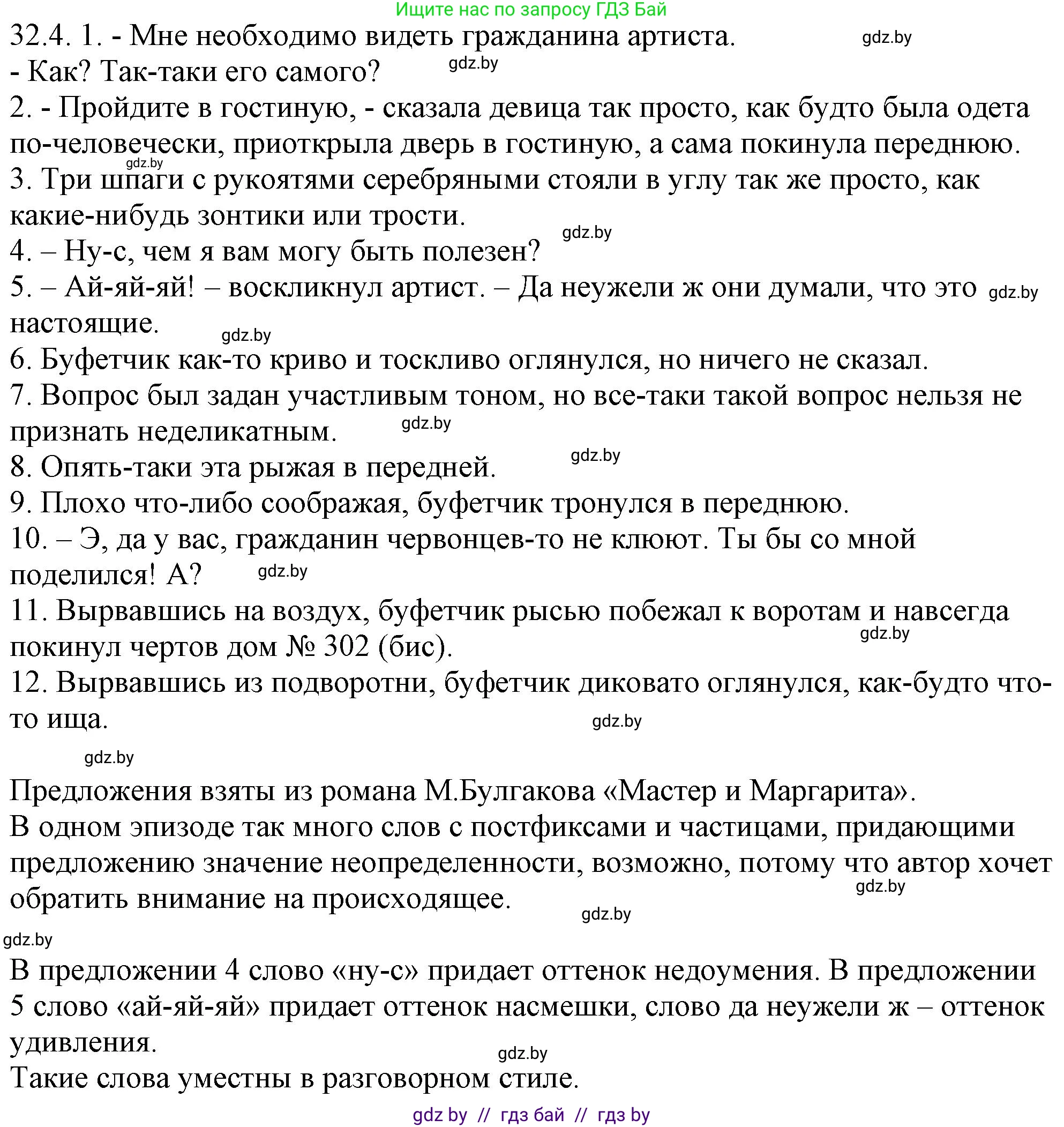 Ищите нас по запросу ГДЗ Бай

32.4. 1. - Мне необходимо видеть гражданина артиста. gdz.by
- Как? Так-таки его самого? gdz.by
2. - Пройдите в гостиную, - сказала девица так просто, как будто была одета по-человечески, приоткрыла дверь в гостиную, а сама покинула переднюю.
gdz.by
3. Три шпаги с рукоятями серебряными стояли в углу так же просто, как какие-нибудь зонтики или трости.
gdz.by
4. – Ну-с, чем я вам могу быть полезен?
5. – Ай-яй-яй! – воскликнул артист. – Да неужели ж они думали, что это gdz.by настоящие.
gdz.by
6. Буфетчик как-то криво и тоскливо оглянулся, но ничего не сказал.
7. Вопрос был задан участливым тоном, но все-таки такой вопрос нельзя не признать неделикатным. gdz.by
gdz.by
8. Опять-таки эта рыжая в передней.
9. Плохо что-либо соображая, буфетчик тронулся в переднюю.
10. – Э, да у вас, гражданин червонцев-то не клюют. Ты бы со мной поделился! А? gdz.by
11. Вырвавшись на воздух, буфетчик рысью побежал к воротам и навсегда покинул чертов дом № 302 (бис). gdz.by
12. Вырвавшись из подворотни, буфетчик диковато оглянулся, как-будто что-то ища.
gdz.by

gdz.by

Предложения взяты из романа М.Булгакова «Мастер и Маргарита».
В одном эпизоде так много слов с постфиксами и частицами, придающими предложению значение неопределенности, возможно, потому что автор хочет обратить внимание на происходящее. gdz.by
gdz.by
gdz.by

В предложении 4 слово «ну-с» придает оттенок недоумения. В предложении 5 слово «ай-яй-яй» придает оттенок насмешки, слово да неужели ж – оттенок удивления.
gdz.by
Такие слова уместны в разговорном стиле.

gdz by // гдз бай // гдз by